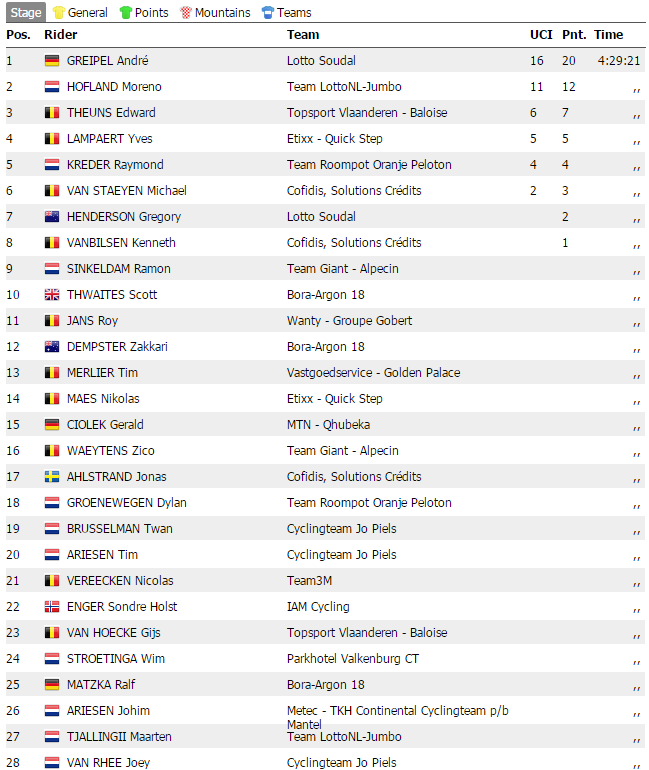 Stage General Points Mountains Teams

| Pos. | Rider | Team | UCI | Pnt. | Time |
|---|---|---|---|---|---|
| 1 | GREIPEL André | Lotto Soudal | 16 | 20 | 4:29:21 |
| 2 | HOFLAND Moreno | Team LottoNL-Jumbo | 11 | 12 | ,, |
| 3 | THEUNS Edward | Topsport Vlaanderen - Baloise | 6 | 7 | ,, |
| 4 | LAMPAERT Yves | Etixx - Quick Step | 5 | 5 | ,, |
| 5 | KREDER Raymond | Team Roompot Oranje Peloton | 4 | 4 | ,, |
| 6 | VAN STAEYEN Michael | Cofidis, Solutions Crédits | 2 | 3 | ,, |
| 7 | HENDERSON Gregory | Lotto Soudal | | 2 | ,, |
| 8 | VANBILSEN Kenneth | Cofidis, Solutions Crédits | | 1 | ,, |
| 9 | SINKELDAM Ramon | Team Giant - Alpecin | | | ,, |
| 10 | THWAITES Scott | Bora-Argon 18 | | | ,, |
| 11 | JANS Roy | Wanty - Groupe Gobert | | | ,, |
| 12 | DEMPSTER Zakkari | Bora-Argon 18 | | | ,, |
| 13 | MERLIER Tim | Vastgoedservice - Golden Palace | | | ,, |
| 14 | MAES Nikolas | Etixx - Quick Step | | | ,, |
| 15 | CIOLEK Gerald | MTN - Qhubeka | | | ,, |
| 16 | WAEYTENS Zico | Team Giant - Alpecin | | | ,, |
| 17 | AHLSTRAND Jonas | Cofidis, Solutions Crédits | | | ,, |
| 18 | GROENEWEGEN Dylan | Team Roompot Oranje Peloton | | | ,, |
| 19 | BRUSSELMAN Twan | Cyclingteam Jo Piels | | | ,, |
| 20 | ARIESEN Tim | Cyclingteam Jo Piels | | | ,, |
| 21 | VEREECKEN Nicolas | Team3M | | | ,, |
| 22 | ENGER Sondre Holst | IAM Cycling | | | ,, |
| 23 | VAN HOECKE Gijs | Topsport Vlaanderen - Baloise | | | ,, |
| 24 | STROETINGA Wim | Parkhotel Valkenburg CT | | | ,, |
| 25 | MATZKA Ralf | Bora-Argon 18 | | | ,, |
| 26 | ARIESEN Johim | Metec - TKH Continental Cyclingteam p/b Mantel | | | ,, |
| 27 | TJALLINGII Maarten | Team LottoNL-Jumbo | | | ,, |
| 28 | VAN RHEE Joey | Cyclingteam Jo Piels | | | ,, |